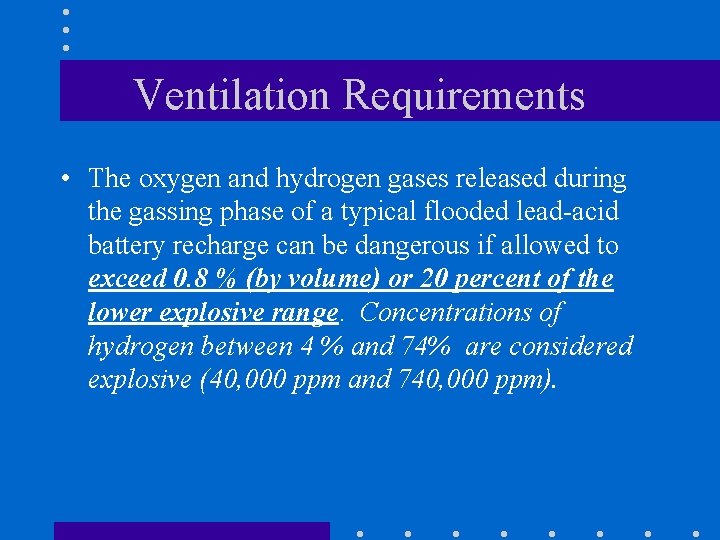 Ventilation Requirements

• The oxygen and hydrogen gases released during the gassing phase of a typical flooded lead-acid battery recharge can be dangerous if allowed to exceed 0.8 % (by volume) or 20 percent of the lower explosive range. Concentrations of hydrogen between 4 % and 74% are considered explosive (40,000 ppm and 740,000 ppm).